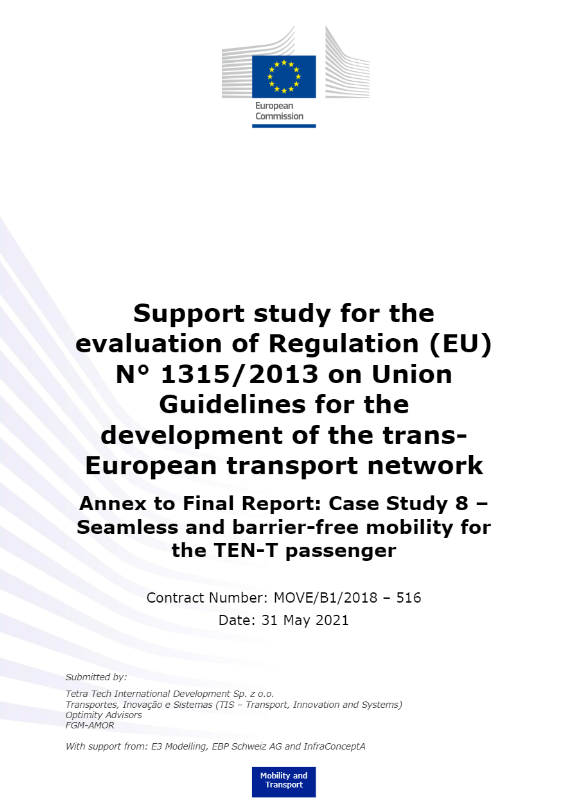 European Commission

Support study for the evaluation of Regulation (EU) N° 1315/2013 on Union Guidelines for the development of the trans-European transport network

Annex to Final Report: Case Study 8 – Seamless and barrier-free mobility for the TEN-T passenger

Contract Number: MOVE/B1/2018 – 516

Date: 31 May 2021

Submitted by:

Tetra Tech International Development Sp. z o.o.
Transportes, Inovação e Sistemas (TIS – Transport, Innovation and Systems)
Optimity Advisors
FGM-AMOR

With support from: E3 Modelling, EBP Schweiz AG and InfraConceptA

Mobility and Transport